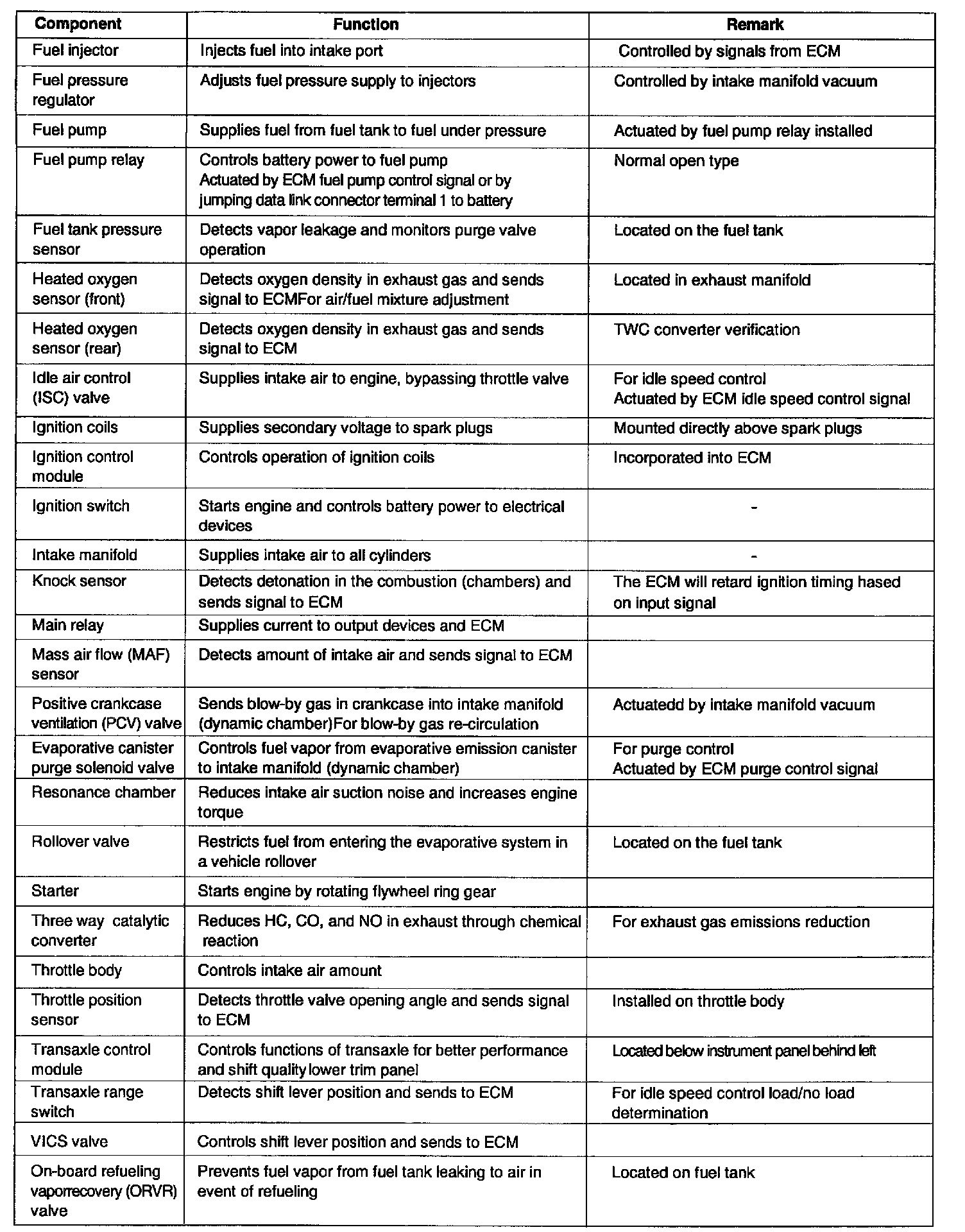 | Component | Function | Remark |
|---|---|---|
| Fuel injector | Injects fuel into intake port | Controlled by signals from ECM |
| Fuel pressure regulator | Adjusts fuel pressure supply to injectors | Controlled by intake manifold vacuum |
| Fuel pump | Supplies fuel from fuel tank to fuel under pressure | Actuated by fuel pump relay installed |
| Fuel pump relay | Controls battery power to fuel pump Actuated by ECM fuel pump control signal or by jumping data link connector terminal 1 to battery | Normal open type |
| Fuel tank pressure sensor | Detects vapor leakage and monitors purge valve operation | Located on the fuel tank |
| Heated oxygen sensor (front) | Detects oxygen density in exhaust gas and sends signal to ECMFor air/fuel mixture adjustment | Located in exhaust manifold |
| Heated oxygen sensor (rear) | Detects oxygen density in exhaust gas and sends signal to ECM | TWC converter verification |
| Idle air control (ISC) valve | Supplies intake air to engine, bypassing throttle valve | For idle speed control Actuated by ECM idle speed control signal |
| Ignition coils | Supplies secondary voltage to spark plugs | Mounted directly above spark plugs |
| Ignition control module | Controls operation of ignition coils | Incorporated into ECM |
| Ignition switch | Starts engine and controls battery power to electrical devices | - |
| Intake manifold | Supplies intake air to all cylinders | - |
| Knock sensor | Detects detonation in the combustion (chambers) and sends signal to ECM | The ECM will retard ignition timing hased on input signal |
| Main relay | Supplies current to output devices and ECM | |
| Mass air flow (MAF) sensor | Detects amount of intake air and sends signal to ECM | |
| Positive crankcase ventilation (PCV) valve | Sends blow-by gas in crankcase into intake manifold (dynamic chamber)For blow-by gas re-circulation | Actuatedd by intake manifold vacuum |
| Evaporative canister purge solenoid valve | Controls fuel vapor from evaporative emission canister to intake manifold (dynamic chamber) | For purge control Actuated by ECM purge control signal |
| Resonance chamber | Reduces intake air suction noise and increases engine torque | |
| Rollover valve | Restricts fuel from entering the evaporative system in a vehicle rollover | Located on the fuel tank |
| Starter | Starts engine by rotating flywheel ring gear | |
| Three way catalytic converter | Reduces HC, CO, and NO in exhaust through chemical reaction | For exhaust gas emissions reduction |
| Throttle body | Controls intake air amount | |
| Throttle position sensor | Detects throttle valve opening angle and sends signal to ECM | Installed on throttle body |
| Transaxle control module | Controls functions of transaxle for better performance and shift quality lower trim panel | Located below instrument panel behind left |
| Transaxle range switch | Detects shift lever position and sends to ECM | For idle speed control load/no load determination |
| VICS valve | Controls shift lever position and sends to ECM | |
| On-board refueling vaporrecovery (ORVR) valve | Prevents fuel vapor from fuel tank leaking to air in event of refueling | Located on fuel tank |